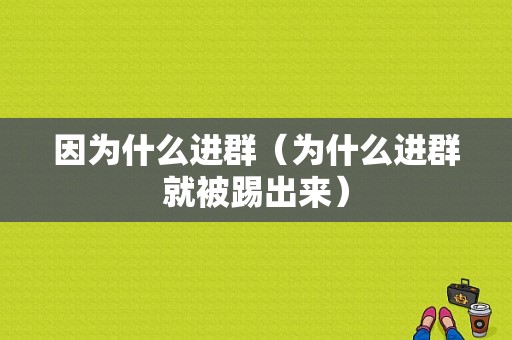 因为什么进群（为什么进群就被踢出来）